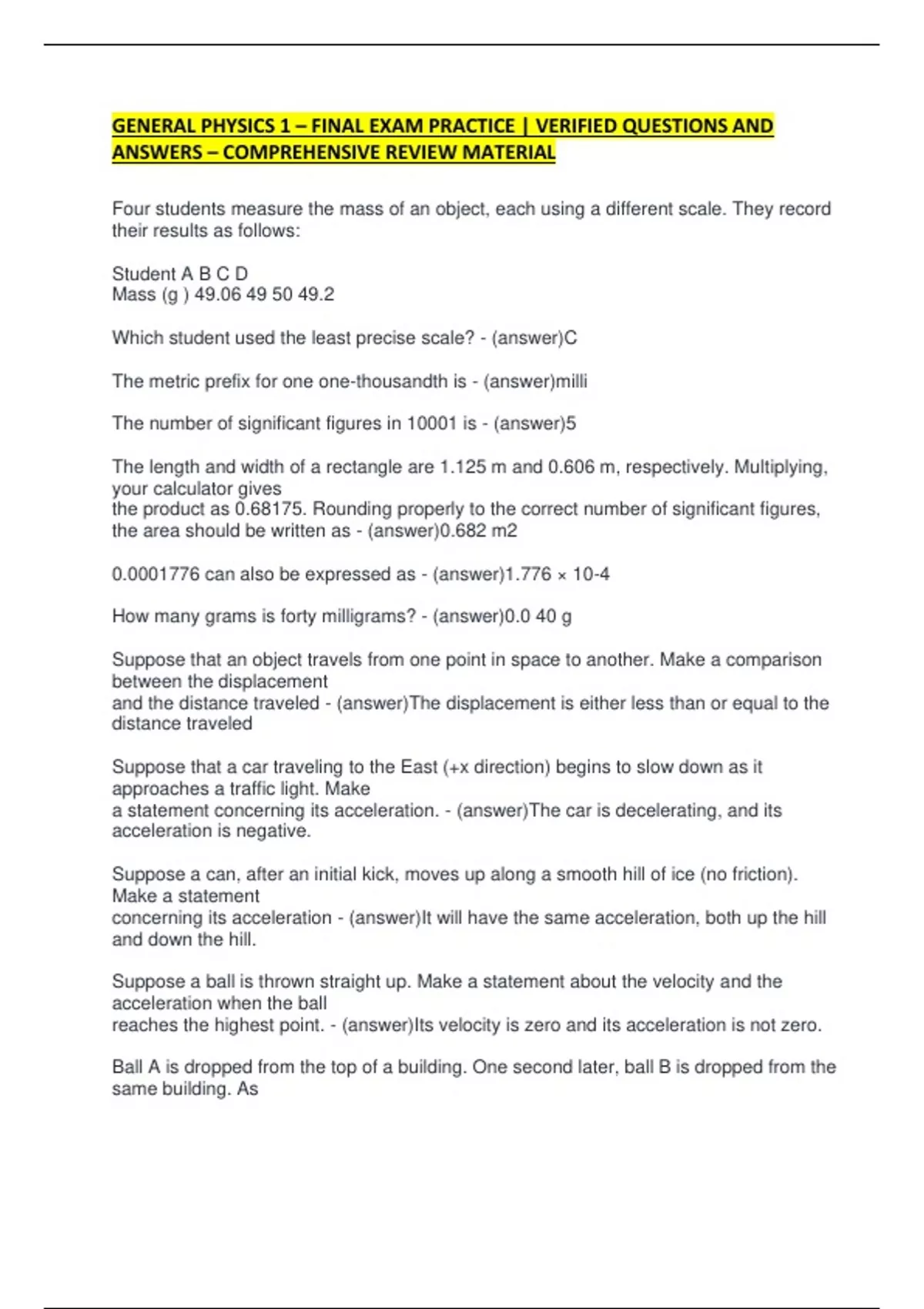 GENERAL PHYSICS 1 – FINAL EXAM PRACTICE | VERIFIED QUESTIONS AND ANSWERS – COMPREHENSIVE REVIEW MATERIAL

Four students measure the mass of an object, each using a different scale. They record their results as follows:

Student A B C D
Mass (g ) 49.06 49 50 49.2

Which student used the least precise scale? - (answer)C

The metric prefix for one one-thousandth is - (answer)milli

The number of significant figures in 10001 is - (answer)5

The length and width of a rectangle are 1.125 m and 0.606 m, respectively. Multiplying, your calculator gives
the product as 0.68175. Rounding properly to the correct number of significant figures, the area should be written as - (answer)0.682 m2

0.0001776 can also be expressed as - (answer)1.776 × 10-4

How many grams is forty milligrams? - (answer)0.0 40 g

Suppose that an object travels from one point in space to another. Make a comparison between the displacement
and the distance traveled - (answer)The displacement is either less than or equal to the distance traveled

Suppose that a car traveling to the East (+x direction) begins to slow down as it approaches a traffic light. Make
a statement concerning its acceleration. - (answer)The car is decelerating, and its acceleration is negative.

Suppose a can, after an initial kick, moves up along a smooth hill of ice (no friction). Make a statement
concerning its acceleration - (answer)It will have the same acceleration, both up the hill and down the hill.

Suppose a ball is thrown straight up. Make a statement about the velocity and the acceleration when the ball
reaches the highest point. - (answer)Its velocity is zero and its acceleration is not zero.

Ball A is dropped from the top of a building. One second later, ball B is dropped from the same building. As